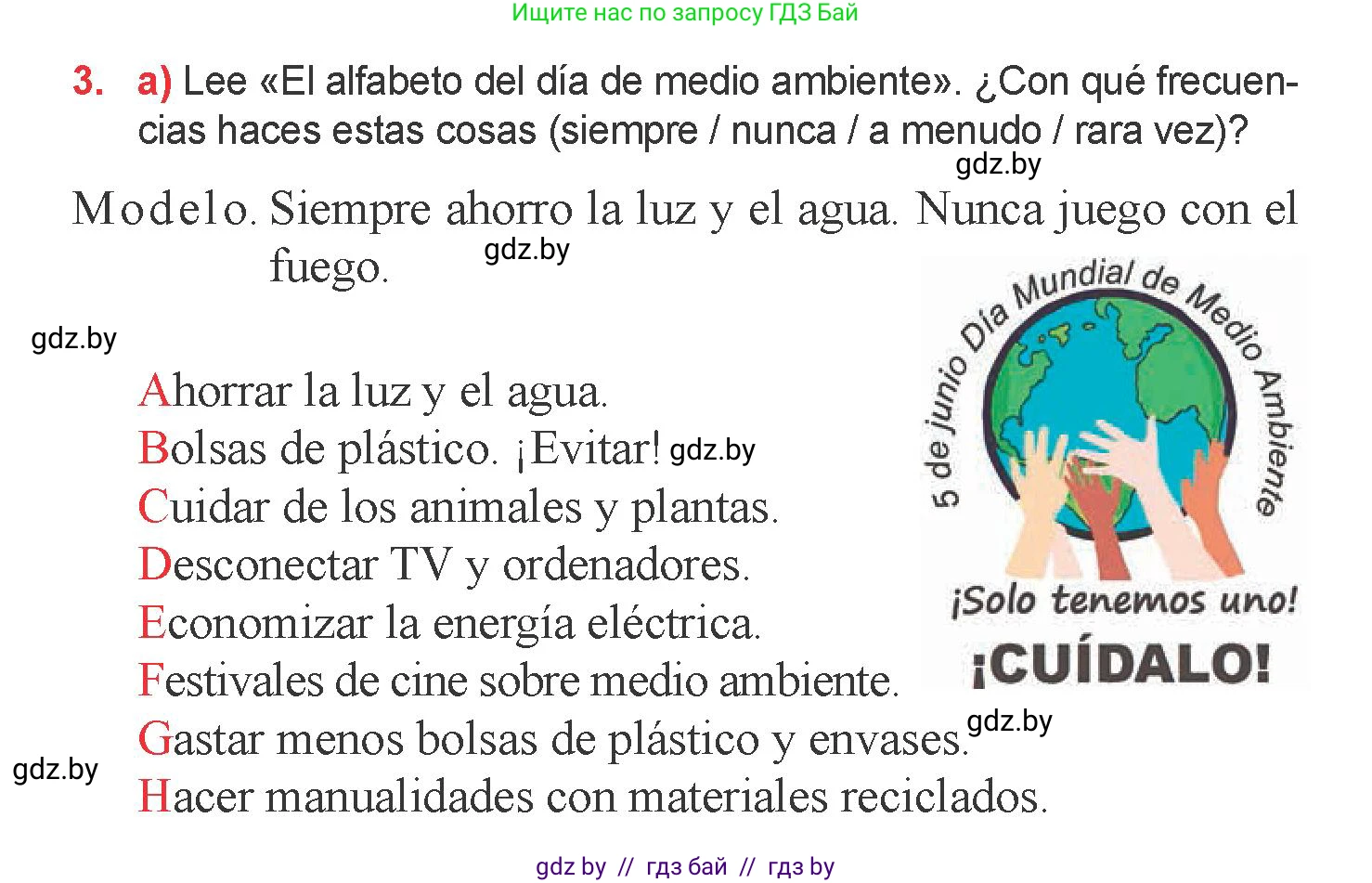 Ищите нас по запросу ГДЗ Бай

3. a) Lee «El alfabeto del día de medio ambiente». ¿Con qué frecuencias haces estas cosas (siempre / nunca / a menudo / rara vez)?

gdz.by

Modelo. Siempre ahorro la luz y el agua. Nunca juego con el fuego.

gdz.by

gdz.by

Ahorrar la luz y el agua.
Bolsas de plástico. ¡Evitar! gdz.by
Cuidar de los animales y plantas.
Desconectar TV y ordenadores.
Economizar la energía eléctrica.
Festivales de cine sobre medio ambiente.
Gastar menos bolsas de plástico y envases. gdz.by
gdz.by
Hacer manualidades con materiales reciclados.

5 de junio Día Mundial de Medio Ambiente
¡Solo tenemos uno!
¡CUÍDALO!

gdz by // гдз бай // гдз by